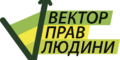 ВЕКТОР
ПРАВ
ЛЮДИНИ